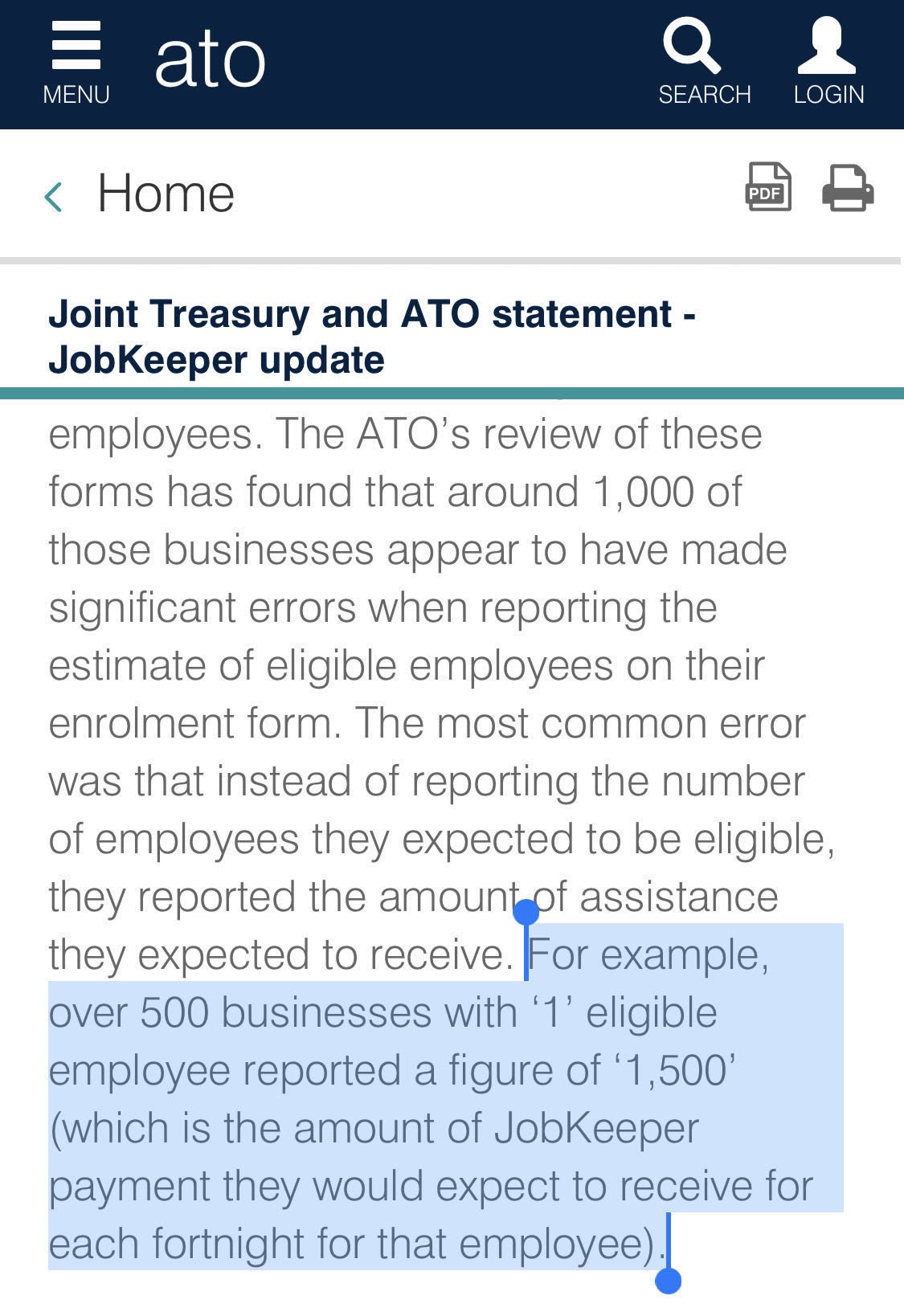 MENU

ato

SEARCH

LOGIN

Home

PDF

Joint Treasury and ATO statement - JobKeeper update

employees. The ATO's review of these forms has found that around 1,000 of those businesses appear to have made significant errors when reporting the estimate of eligible employees on their enrolment form. The most common error was that instead of reporting the number of employees they expected to be eligible, they reported the amount of assistance they expected to receive. For example, over 500 businesses with '1' eligible employee reported a figure of '1,500' (which is the amount of JobKeeper payment they would expect to receive for each fortnight for that employee).